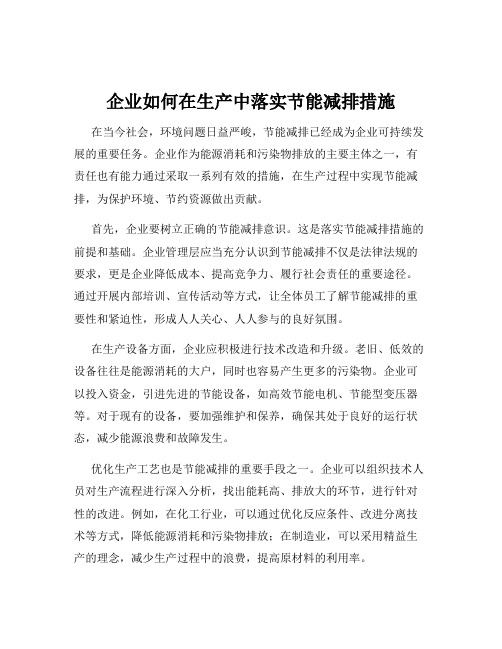 企业如何在生产中落实节能减排措施

在当今社会，环境问题日益严峻，节能减排已经成为企业可持续发展的重要任务。企业作为能源消耗和污染物排放的主要主体之一，有责任也有能力通过采取一系列有效的措施，在生产过程中实现节能减排，为保护环境、节约资源做出贡献。

首先，企业要树立正确的节能减排意识。这是落实节能减排措施的前提和基础。企业管理层应当充分认识到节能减排不仅是法律法规的要求，更是企业降低成本、提高竞争力、履行社会责任的重要途径。通过开展内部培训、宣传活动等方式，让全体员工了解节能减排的重要性和紧迫性，形成人人关心、人人参与的良好氛围。

在生产设备方面，企业应积极进行技术改造和升级。老旧、低效的设备往往是能源消耗的大户，同时也容易产生更多的污染物。企业可以投入资金，引进先进的节能设备，如高效节能电机、节能型变压器等。对于现有的设备，要加强维护和保养，确保其处于良好的运行状态，减少能源浪费和故障发生。

优化生产工艺也是节能减排的重要手段之一。企业可以组织技术人员对生产流程进行深入分析，找出能耗高、排放大的环节，进行针对性的改进。例如，在化工行业，可以通过优化反应条件、改进分离技术等方式，降低能源消耗和污染物排放；在制造业，可以采用精益生产的理念，减少生产过程中的浪费，提高原材料的利用率。